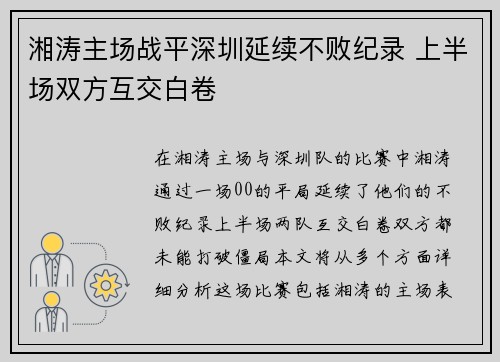 湘涛主场战平深圳延续不败纪录 上半场双方互交白卷

在湘涛主场与深圳队的比赛中湘涛通过一场00的平局延续了他们的不败纪录上半场两队互交白卷双方都未能打破僵局本文将从多个方面详细分析这场比赛包括湘涛的主场表